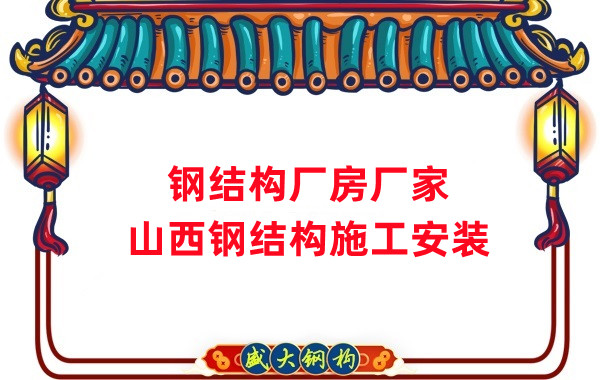 钢结构厂房厂家
山西钢结构施工安装

盛大钢构